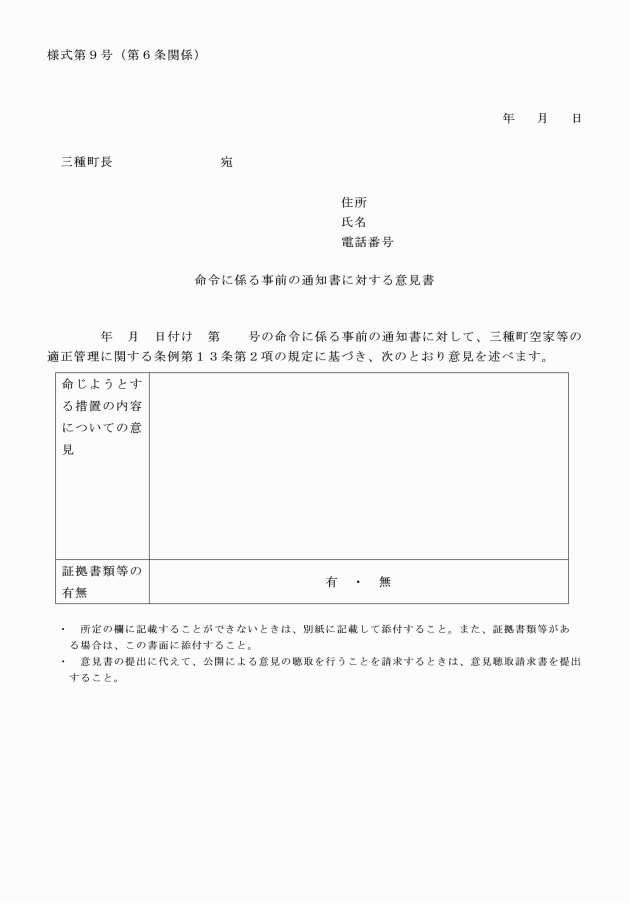 様式第９号（第６条関係）

年　月　日

三種町長　　　　　　　宛

住所
氏名
電話番号

命令に係る事前の通知書に対する意見書

年　月　日付け　第　　号の命令に係る事前の通知書に対して、三種町空家等の適正管理に関する条例第１３条第２項の規定に基づき、次のとおり意見を述べます。

| 命じようとする措置の内容についての意見 | |
|---|---|
| 証拠書類等の有無 | 有　・　無 |

・　所定の欄に記載することができないときは、別紙に記載して添付すること。また、証拠書類等がある場合は、この書面に添付すること。
・　意見書の提出に代えて、公開による意見の聴取を行うことを請求するときは、意見聴取請求書を提出すること。